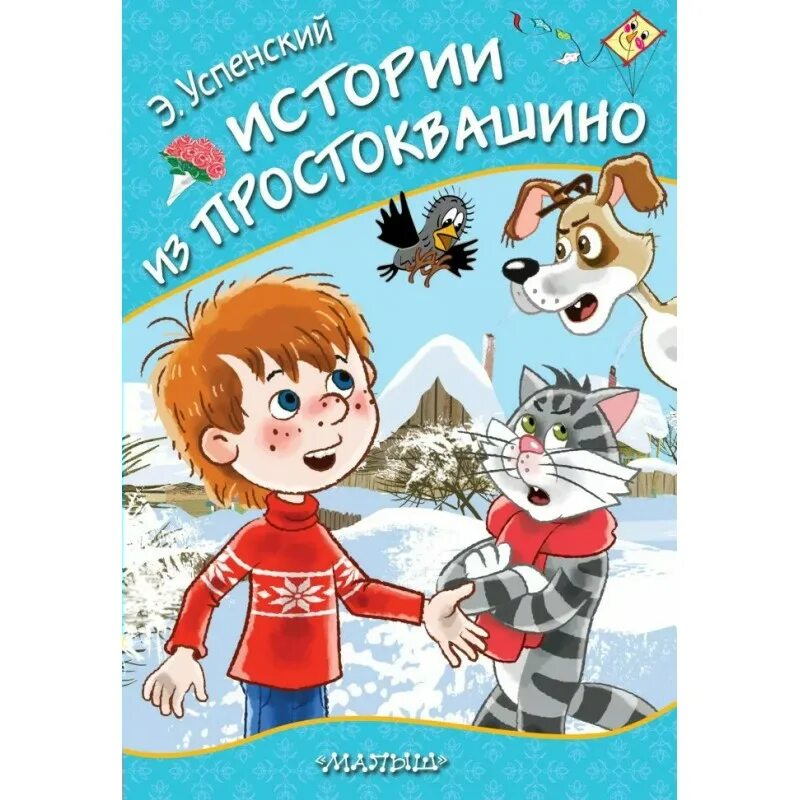 Э. Успенский
ИСТОРИИ
ИЗ ПРОСТОКВАШИНО

«МАЛЫШ»